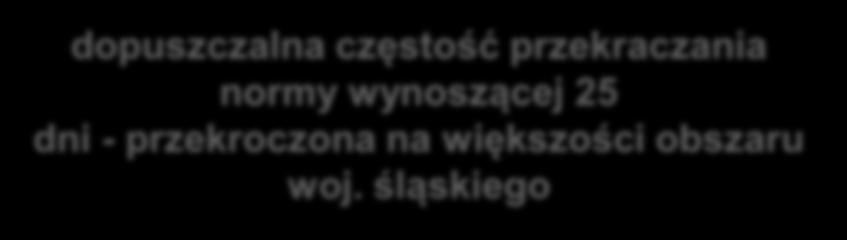 dopuszczalna częstość przekraczania normy wynoszącej 25 dni - przekroczona na większości obszaru woj. śląskiego